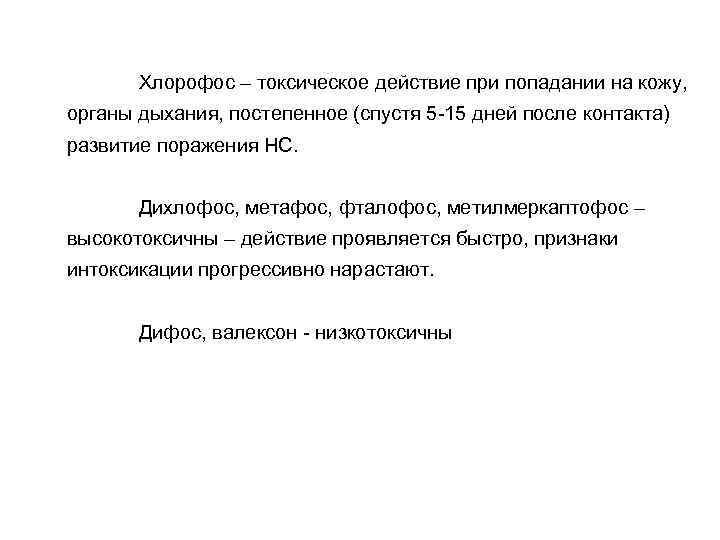 Хлорофос – токсическое действие при попадании на кожу, органы дыхания, постепенное (спустя 5-15 дней после контакта) развитие поражения НС.

Дихлофос, метафос, фталофос, метилмеркаптофос – высокотоксичны – действие проявляется быстро, признаки интоксикации прогрессивно нарастают.

Дифос, валексон - низкотоксичны